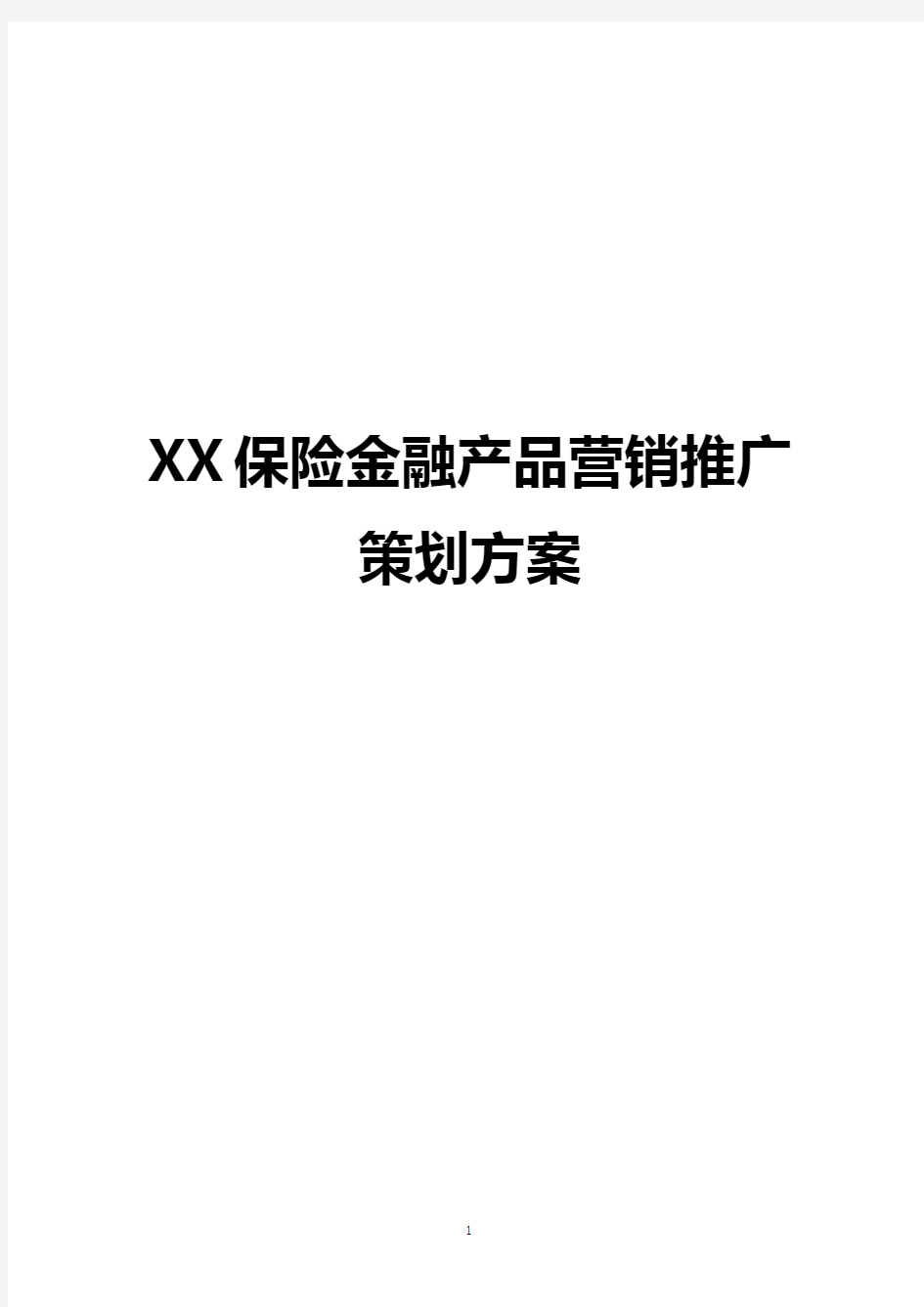 XX保险金融产品营销推广策划方案

1